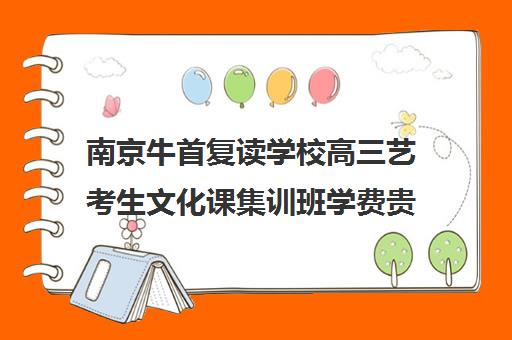 南京牛首复读学校高三艺考生文化课集训班学费贵